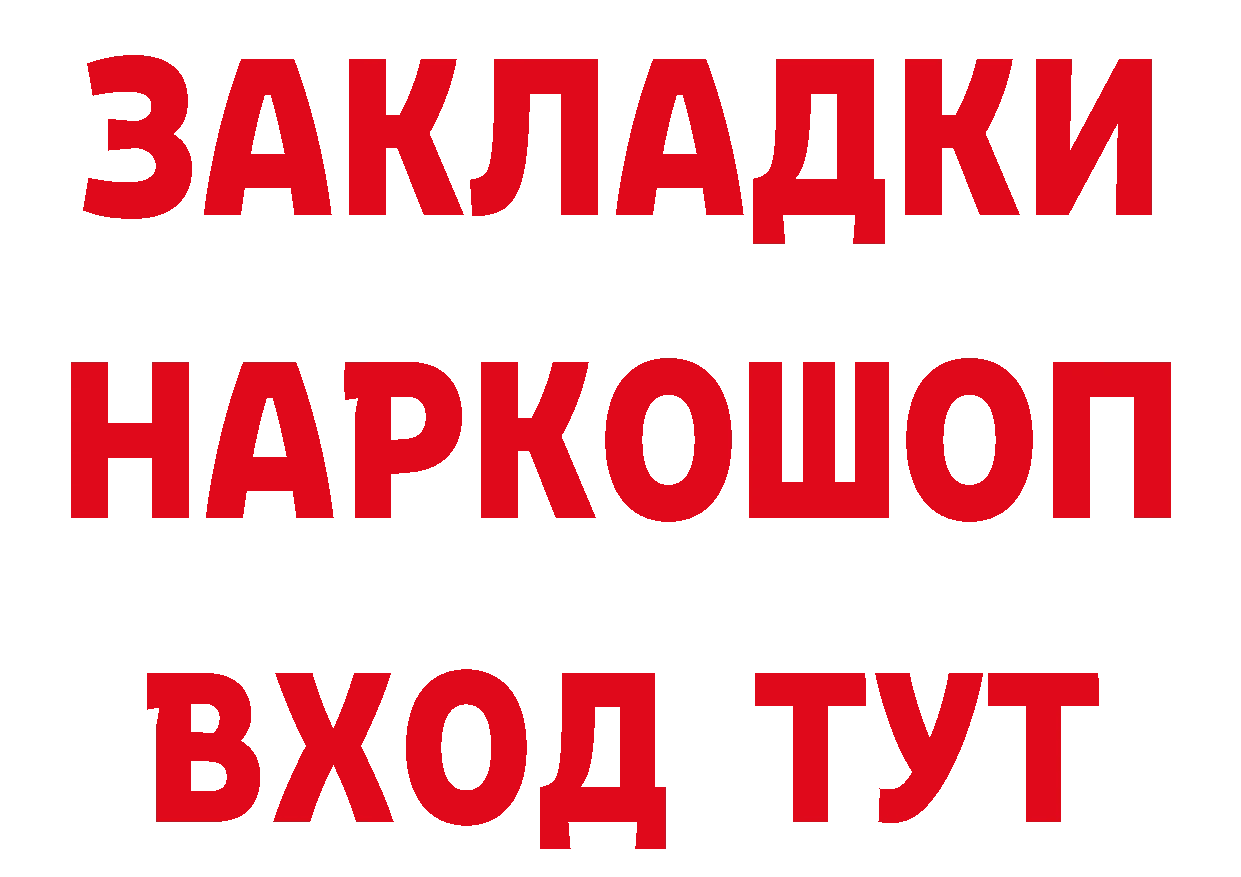 ЗАКЛАДКИ
НАРКОШОП
ВХОД ТУТ